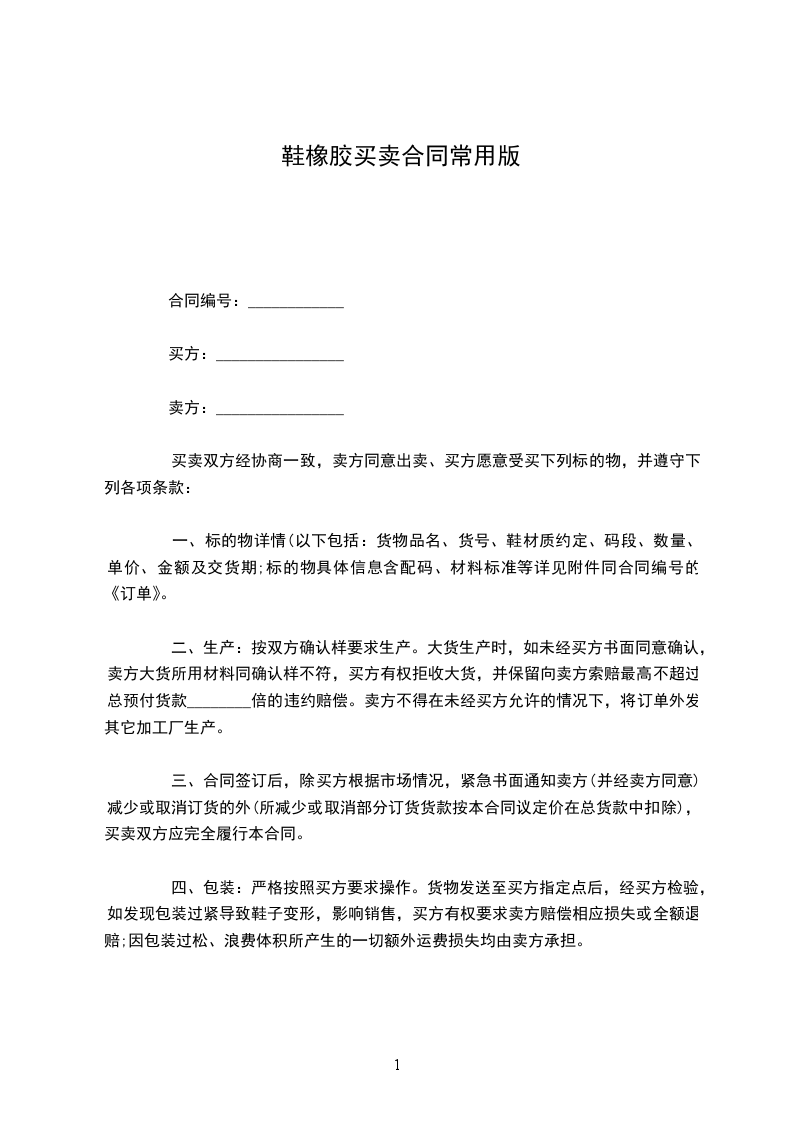 鞋橡胶买卖合同常用版

合同编号：____________

买方：________________

卖方：________________

买卖双方经协商一致，卖方同意出卖、买方愿意受买下列标的物，并遵守下列各项条款：

一、标的物详情(以下包括：货物品名、货号、鞋材质约定、码段、数量、单价、金额及交货期;标的物具体信息含配码、材料标准等详见附件同合同编号的《订单》。

二、生产：按双方确认样要求生产。大货生产时，如未经买方书面同意确认，卖方大货所用材料同确认样不符，买方有权拒收大货，并保留向卖方索赔最高不超过总预付货款________倍的违约赔偿。卖方不得在未经买方允许的情况下，将订单外发其它加工厂生产。

三、合同签订后，除买方根据市场情况，紧急书面通知卖方(并经卖方同意)减少或取消订货的外(所减少或取消部分订货货款按本合同议定价在总货款中扣除)，买卖双方应完全履行本合同。

四、包装：严格按照买方要求操作。货物发送至买方指定点后，经买方检验，如发现包装过紧导致鞋子变形，影响销售，买方有权要求卖方赔偿相应损失或全额退赔;因包装过松、浪费体积所产生的一切额外运费损失均由卖方承担。

1